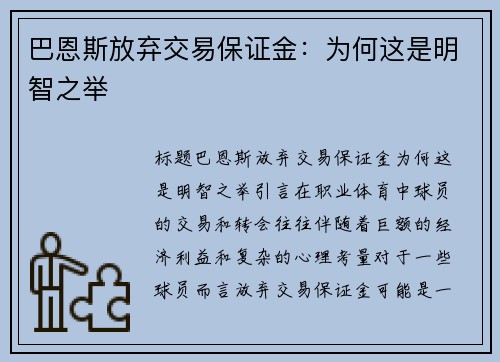 巴恩斯放弃交易保证金：为何这是明智之举

标题巴恩斯放弃交易保证金为何这是明智之举引言在职业体育中球员的交易和转会往往伴随着巨额的经济利益和复杂的心理考量对于一些球员而言放弃交易保证金可能是一